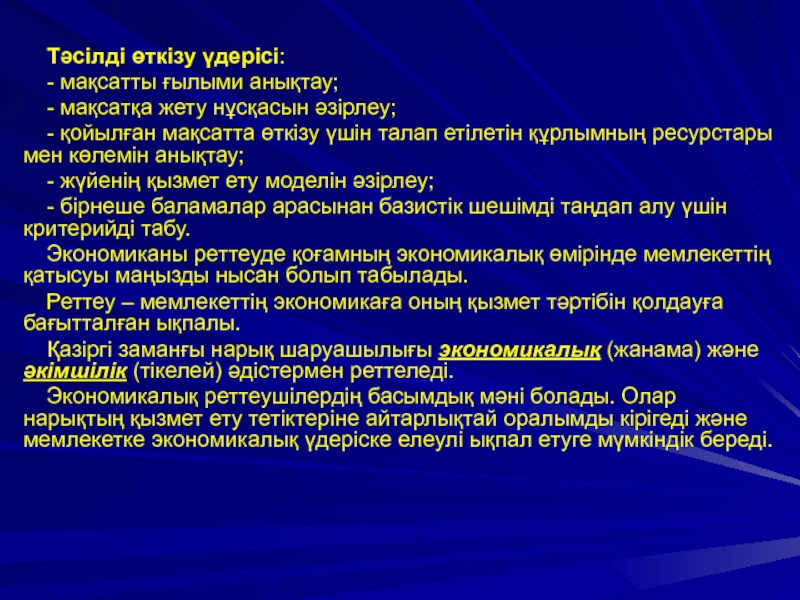 Тәсілді өткізу үдерісі:

- мақсатты ғылыми анықтау;

- мақсатқа жету нұсқасын әзірлеу;

- қойылған мақсатта өткізу үшін талап етілетін құрлымның ресурстары мен көлемін анықтау;

- жүйенің қызмет ету моделін әзірлеу;

- бірнеше баламалар арасынан базистік шешімді таңдап алу үшін критерийді табу.

Экономиканы реттеуде қоғамның экономикалық өмірінде мемлекеттің қатысуы маңызды нысан болып табылады.

Реттеу – мемлекеттің экономикаға оның қызмет тәртібін қолдауға бағытталған ықпалы.

Қазіргі заманғы нарық шаруашылығы экономикалық (жанама) және әкімшілік (тікелей) әдістермен реттеледі.

Экономикалық реттеушілердің басымдық мәні болады. Олар нарықтың қызмет ету тетіктеріне айтарлықтай оралымды кірігеді және мемлекетке экономикалық үдеріске елеулі ықпал етуге мүмкіндік береді.